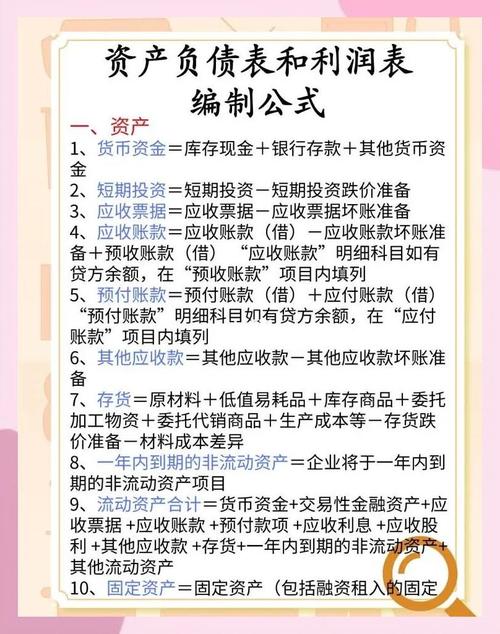 资产负债表和利润表
编制公式

一、资产

1、货币资金＝库存现金＋银行存款＋其他货币资金

2、短期投资＝短期投资－短期投资跌价准备

3、应收票据＝应收票据－应收票据坏账准备

4、应收账款＝应收账款（借）－应收账款坏账准备＋预收账款（借）“应收账款”明细科目如有贷方余额，在“预收账款”项目内填列

5、预付账款＝预付账款（借）＋应付账款（借）“预付账款”明细科目如有贷方余额，在“应付账款”项目内填列

6、其他应收款＝其他应收款－其他应收款坏账准备

7、存货＝原材料＋低值易耗品＋库存商品＋委托加工物资＋委托代销商品＋生产成本等－存货跌价准备－材料成本差异

8、一年内到期的非流动资产＝企业将于一年内到期的非流动资产项目

9、流动资产合计＝货币资金+交易性金融资产+应收票据 +应收账款 +预付款项 +应收利息 +应收股利 +其他应收款 +存货+一年内到期的非流动资产+其他流动资产

10、固定资产＝固定资产（包括融资租入的固定